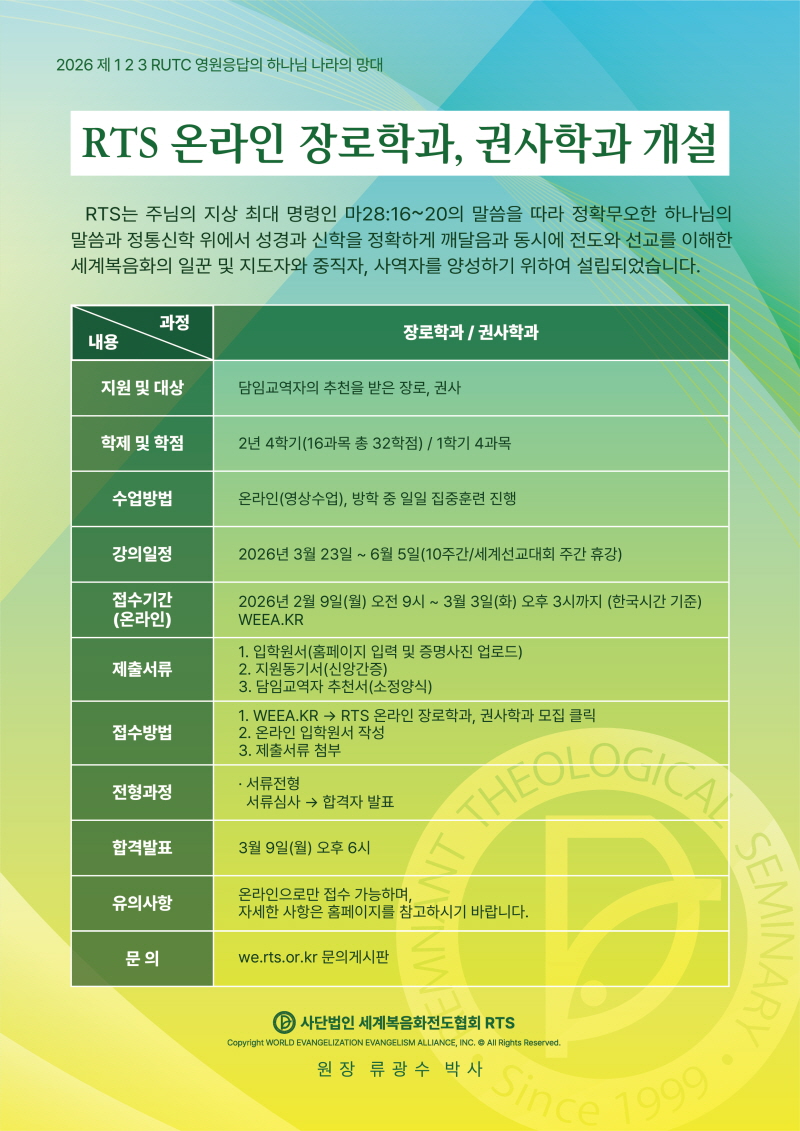 2026 제 1 2 3 RUTC 영원응답의 하나님 나라의 망대

RTS 온라인 장로학과, 권사학과 개설

RTS는 주님의 지상 최대 명령인 마28:16~20의 말씀을 따라 정확무오한 하나님의 말씀과 정통신학 위에서 성경과 신학을 정확하게 깨달음과 동시에 전도와 선교를 이해한 세계복음화의 일꾼 및 지도자와 중직자, 사역자를 양성하기 위하여 설립되었습니다.

| 과정 / 내용 | 장로학과 / 권사학과 |
|---|---|
| 지원 및 대상 | 담임교역자의 추천을 받은 장로, 권사 |
| 학제 및 학점 | 2년 4학기(16과목 총 32학점) / 1학기 4과목 |
| 수업방법 | 온라인(영상수업), 방학 중 일일 집중훈련 진행 |
| 강의일정 | 2026년 3월 23일 ~ 6월 5일(10주간/세계선교대회 주간 휴강) |
| 접수기간 (온라인) | 2026년 2월 9일(월) 오전 9시 ~ 3월 3일(화) 오후 3시까지 (한국시간 기준) WEEA.KR |
| 제출서류 | 1. 입학원서(홈페이지 입력 및 증명사진 업로드) 2. 지원동기서(신앙간증) 3. 담임교역자 추천서(소정양식) |
| 접수방법 | 1. WEEA.KR → RTS 온라인 장로학과, 권사학과 모집 클릭 2. 온라인 입학원서 작성 3. 제출서류 첨부 |
| 전형과정 | · 서류전형 서류심사 → 합격자 발표 |
| 합격발표 | 3월 9일(월) 오후 6시 |
| 유의사항 | 온라인으로만 접수 가능하며, 자세한 사항은 홈페이지를 참고하시기 바랍니다. |
| 문 의 | we.rts.or.kr 문의게시판 |

사단법인 세계복음화전도협회 RTS
Copyright WORLD EVANGELIZATION EVANGELISM ALLIANCE, INC. © All Rights Reserved.

원 장 류 광 수 박 사

REMNANT THEOLOGICAL SEMINARY Since 1999